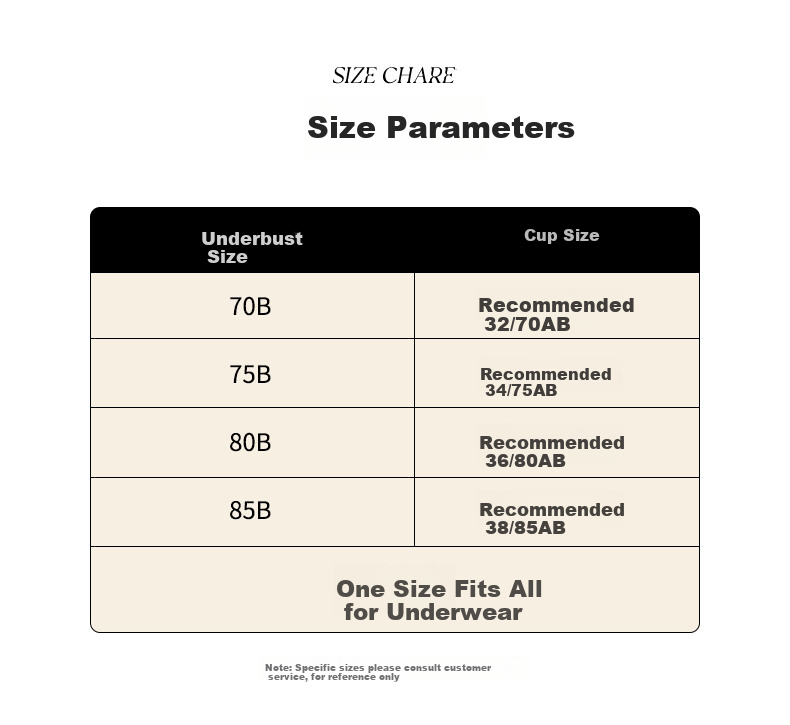 SIZE CHARE

Size Parameters

| Underbust Size | Cup Size |
|---|---|
| 70B | Recommended 32/70AB |
| 75B | Recommended 34/75AB |
| 80B | Recommended 36/80AB |
| 85B | Recommended 38/85AB |
| One Size Fits All for Underwear | |

Note: Specific sizes please consult customer service, for reference only